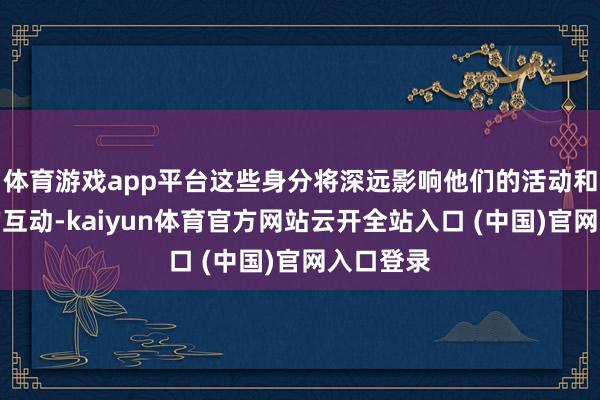 体育游戏app平台这些身分将深远影响他们的活动和互动-kaiyun体育官方网站云开全站入口 (中国)官网口 (中国)官网入口登录